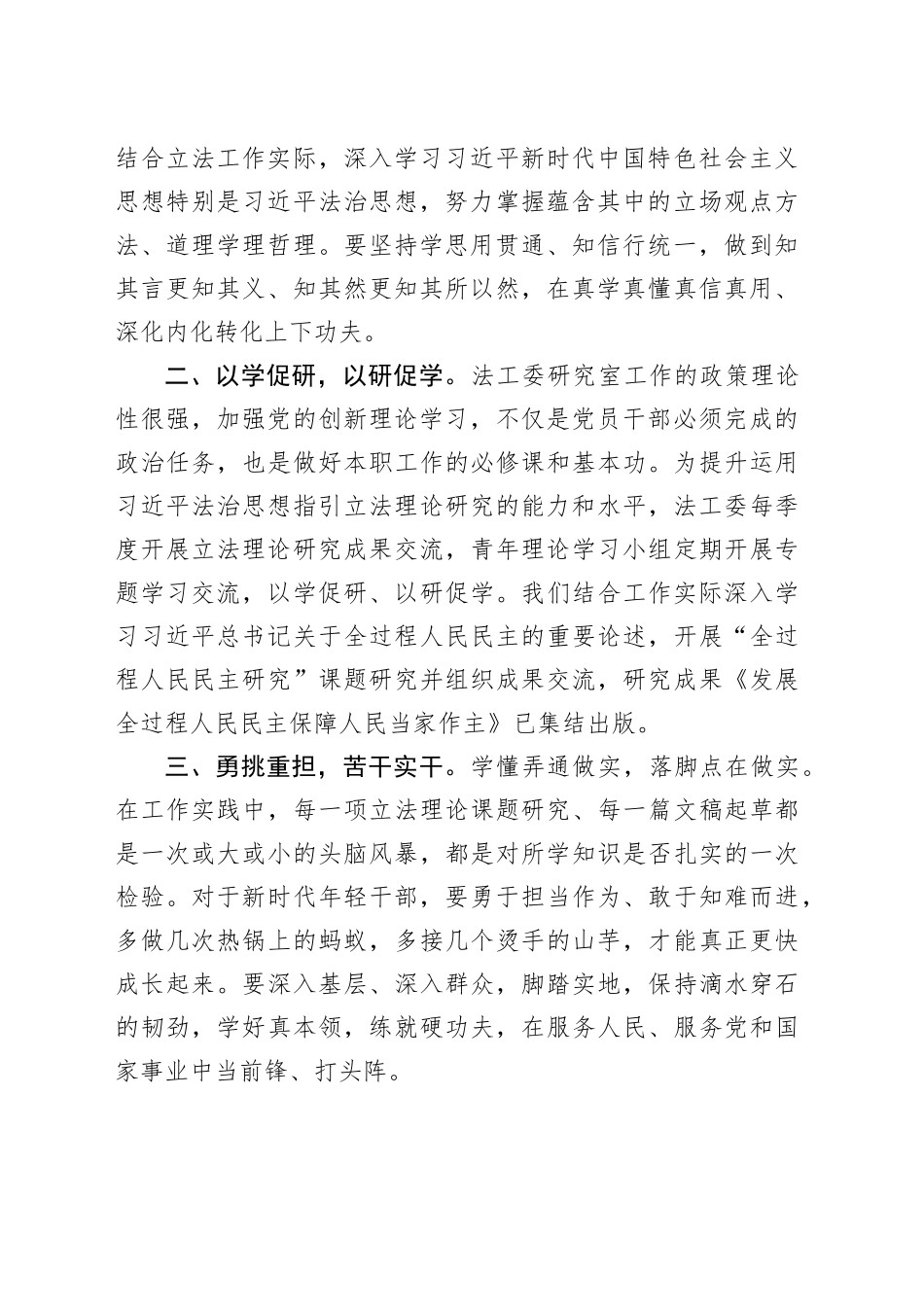 结合立法工作实际，深入学习习近平新时代中国特色社会主义思想特别是习近平法治思想，努力掌握蕴含其中的立场观点方法、道理学理哲理。要坚持学思用贯通、知信行统一，做到知其言更知其义、知其然更知其所以然，在真学真懂真信真用、深化内化转化上下功夫。

二、以学促研，以研促学。法工委研究室工作的政策理论性很强，加强党的创新理论学习，不仅是党员干部必须完成的政治任务，也是做好本职工作的必修课和基本功。为提升运用习近平法治思想指引立法理论研究的能力和水平，法工委每季度开展立法理论研究成果交流，青年理论学习小组定期开展专题学习交流，以学促研、以研促学。我们结合工作实际深入学习习近平总书记关于全过程人民民主的重要论述，开展“全过程人民民主研究”课题研究并组织成果交流，研究成果《发展全过程人民民主保障人民当家作主》已集结出版。

三、勇挑重担，苦干实干。学懂弄通做实，落脚点在做实。在工作实践中，每一项立法理论课题研究、每一篇文稿起草都是一次或大或小的头脑风暴，都是对所学知识是否扎实的一次检验。对于新时代年轻干部，要勇于担当作为、敢于知难而进，多做几次热锅上的蚂蚁，多接几个烫手的山芋，才能真正更快成长起来。要深入基层、深入群众，脚踏实地，保持滴水穿石的韧劲，学好真本领，练就硬功夫，在服务人民、服务党和国家事业中当前锋、打头阵。